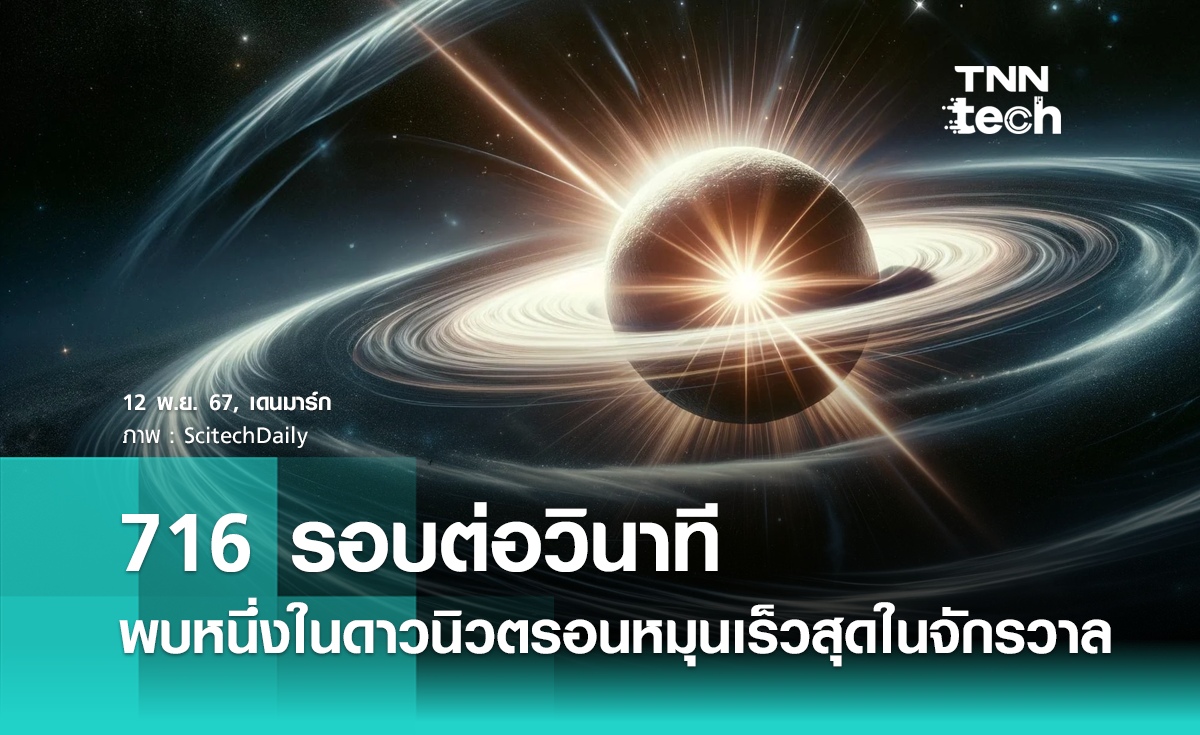 TNN tech

12 พ.ย. 67, เดนมาร์ก
ภาพ : ScitechDaily

716 รอบต่อวินาที
พบหนึ่งในดาวนิวตรอนหมุนเร็วสุดในจักรวาล